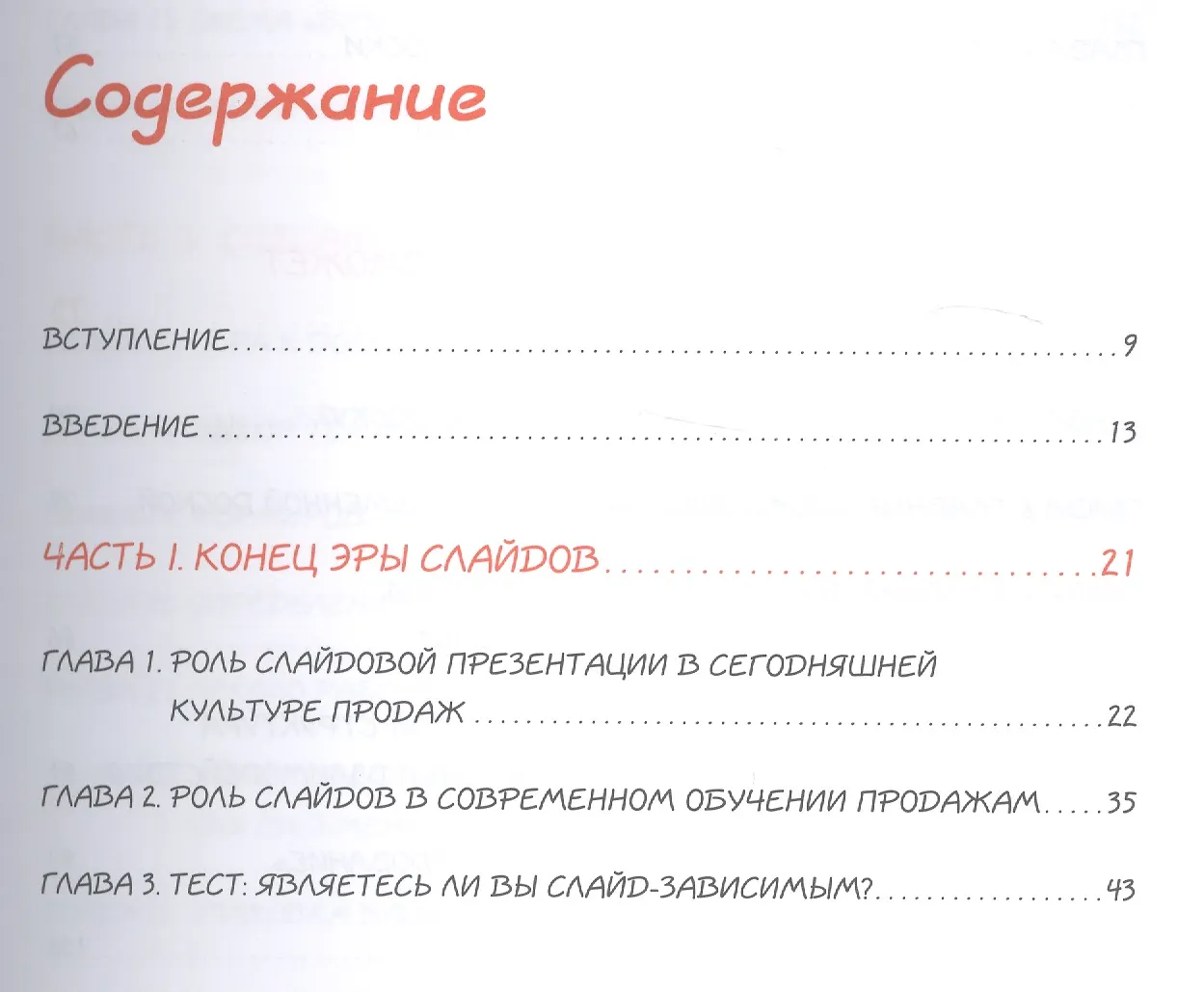 Содержание

ВСТУПЛЕНИЕ 9

ВВЕДЕНИЕ 13

ЧАСТЬ I. КОНЕЦ ЭРЫ СЛАЙДОВ 21

ГЛАВА 1. РОЛЬ СЛАЙДОВОЙ ПРЕЗЕНТАЦИИ В СЕГОДНЯШНЕЙ КУЛЬТУРЕ ПРОДАЖ 22

ГЛАВА 2. РОЛЬ СЛАЙДОВ В СОВРЕМЕННОМ ОБУЧЕНИИ ПРОДАЖАМ 35

ГЛАВА 3. ТЕСТ: ЯВЛЯЕТЕСЬ ЛИ ВЫ СЛАЙД-ЗАВИСИМЫМ? 43